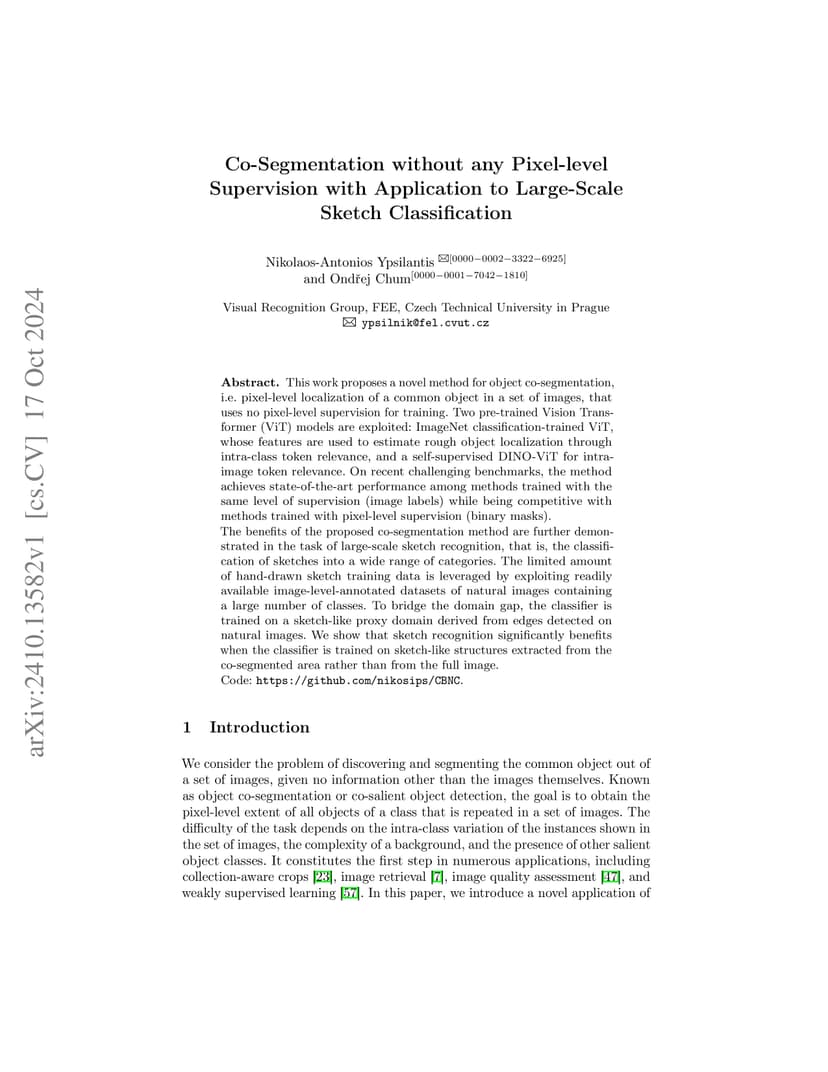 arXiv:2410.13582v1 [cs.CV] 17 Oct 2024

Co-Segmentation without any Pixel-level Supervision with Application to Large-Scale Sketch Classification

Nikolaos-Antonios Ypsilantis ✉[0000−0002−3322−6925] and Ondřej Chum[0000−0001−7042−1810]

Visual Recognition Group, FEE, Czech Technical University in Prague
✉ ypsilnik@fel.cvut.cz

**Abstract.** This work proposes a novel method for object co-segmentation, i.e. pixel-level localization of a common object in a set of images, that uses no pixel-level supervision for training. Two pre-trained Vision Transformer (ViT) models are exploited: ImageNet classification-trained ViT, whose features are used to estimate rough object localization through intra-class token relevance, and a self-supervised DINO-ViT for intra-image token relevance. On recent challenging benchmarks, the method achieves state-of-the-art performance among methods trained with the same level of supervision (image labels) while being competitive with methods trained with pixel-level supervision (binary masks).
The benefits of the proposed co-segmentation method are further demonstrated in the task of large-scale sketch recognition, that is, the classification of sketches into a wide range of categories. The limited amount of hand-drawn sketch training data is leveraged by exploiting readily available image-level-annotated datasets of natural images containing a large number of classes. To bridge the domain gap, the classifier is trained on a sketch-like proxy domain derived from edges detected on natural images. We show that sketch recognition significantly benefits when the classifier is trained on sketch-like structures extracted from the co-segmented area rather than from the full image.
Code: https://github.com/nikosips/CBNC.

1 Introduction

We consider the problem of discovering and segmenting the common object out of a set of images, given no information other than the images themselves. Known as object co-segmentation or co-salient object detection, the goal is to obtain the pixel-level extent of all objects of a class that is repeated in a set of images. The difficulty of the task depends on the intra-class variation of the instances shown in the set of images, the complexity of a background, and the presence of other salient object classes. It constitutes the first step in numerous applications, including collection-aware crops [23], image retrieval [7], image quality assessment [47], and weakly supervised learning [57]. In this paper, we introduce a novel application of